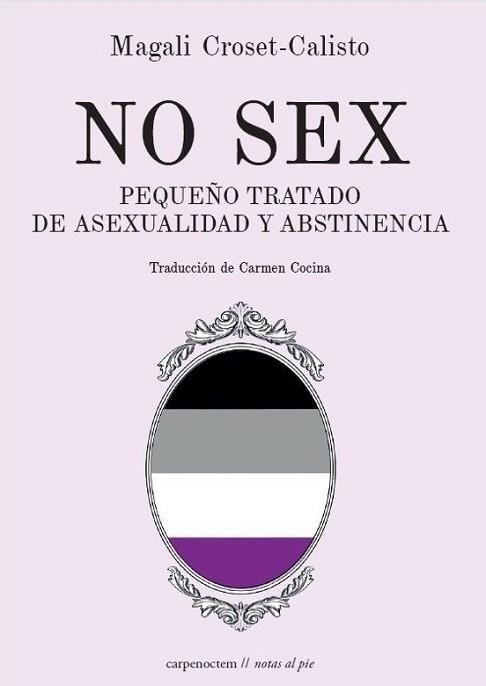 Magali Croset-Calisto

NO SEX

PEQUEÑO TRATADO
DE ASEXUALIDAD Y ABSTINENCIA

Traducción de Carmen Cocina

carpenoctem // notas al pie